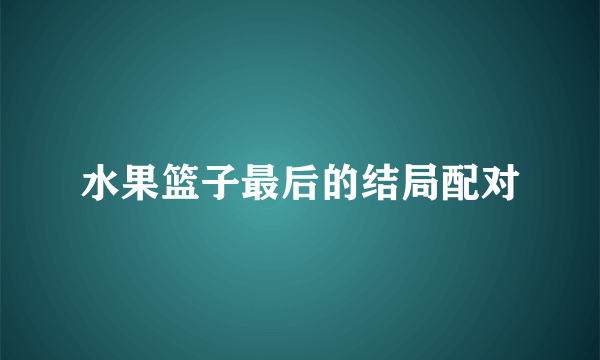 水果篮子最后的结局配对